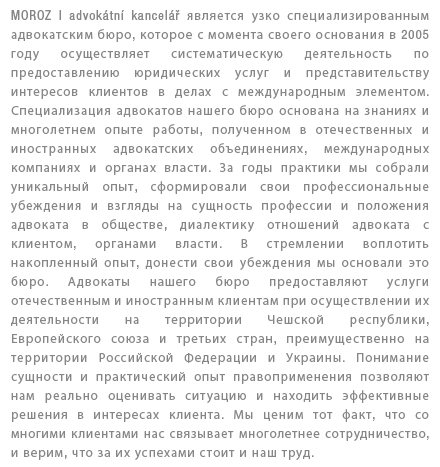 MOROZ I advokátní kancelář является узко специализированным адвокатским бюро, которое с момента своего основания в 2005 году осуществляет систематическую деятельность по предоставлению юридических услуг и представительству интересов клиентов в делах с международным элементом. Специализация адвокатов нашего бюро основана на знаниях и многолетнем опыте работы, полученном в отечественных и иностранных адвокатских объединениях, международных компаниях и органах власти. За годы практики мы собрали уникальный опыт, сформировали свои профессиональные убеждения и взгляды на сущность профессии и положения адвоката в обществе, диалектику отношений адвоката с клиентом, органами власти. В стремлении воплотить накопленный опыт, донести свои убеждения мы основали это бюро. Адвокаты нашего бюро предоставляют услуги отечественным и иностранным клиентам при осуществлении их деятельности на территории Чешской республики, Европейского союза и третьих стран, преимущественно на территории Российской Федерации и Украины. Понимание сущности и практический опыт правоприменения позволяют нам реально оценивать ситуацию и находить эффективные решения в интересах клиента. Мы ценим тот факт, что со многими клиентами нас связывает многолетнее сотрудничество, и верим, что за их успехами стоит и наш труд.